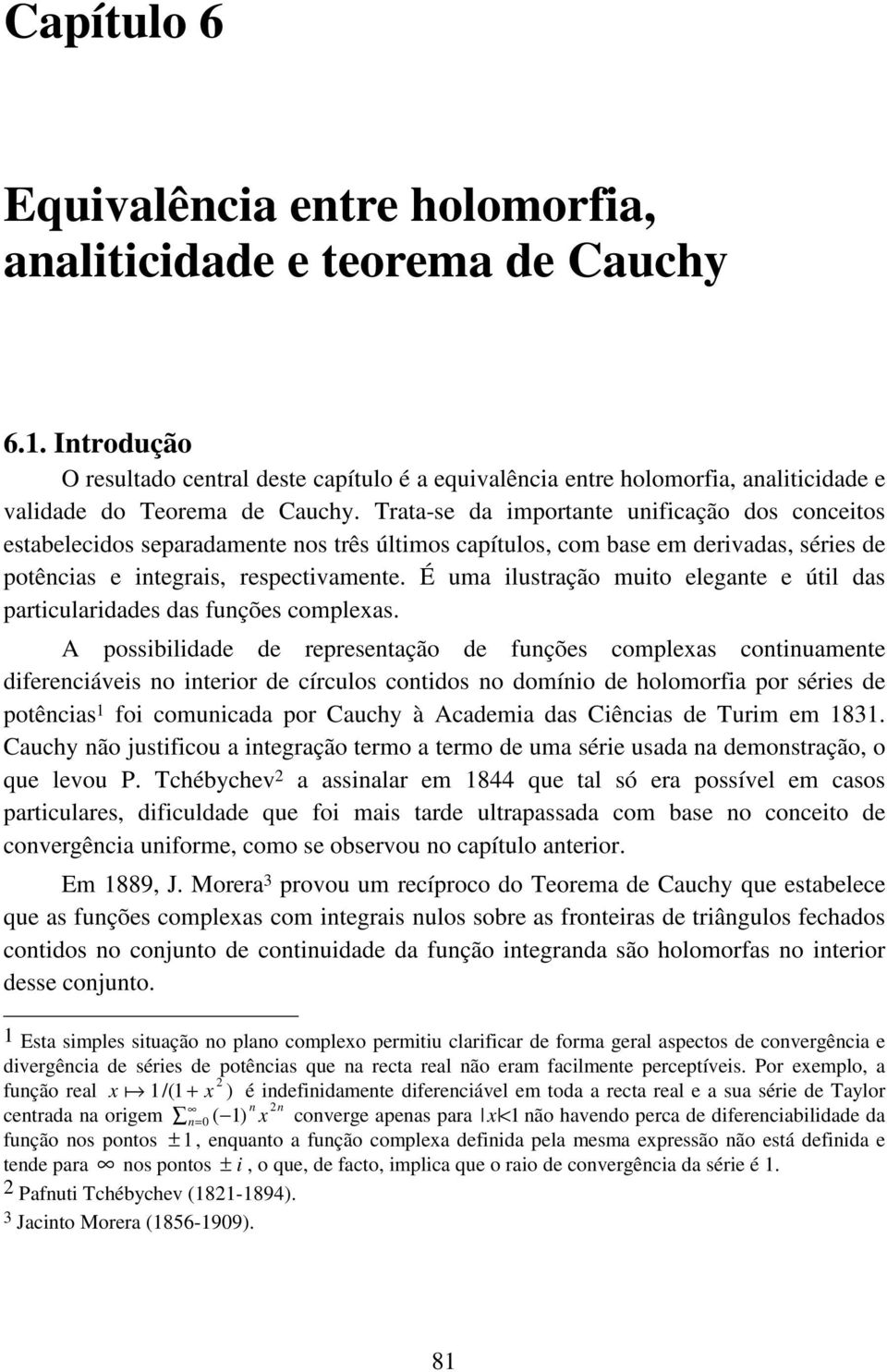 Capítulo 6

Equivalência entre holomorfia, analiticidade e teorema de Cauchy

6.1. Introdução

O resultado central deste capítulo é a equivalência entre holomorfia, analiticidade e validade do Teorema de Cauchy. Trata-se da importante unificação dos conceitos estabelecidos separadamente nos três últimos capítulos, com base em derivadas, séries de potências e integrais, respectivamente. É uma ilustração muito elegante e útil das particularidades das funções complexas.

A possibilidade de representação de funções complexas continuamente diferenciáveis no interior de círculos contidos no domínio de holomorfia por séries de potências$^1$ foi comunicada por Cauchy à Academia das Ciências de Turim em 1831. Cauchy não justificou a integração termo a termo de uma série usada na demonstração, o que levou P. Tchébychev$^2$ a assinalar em 1844 que tal só era possível em casos particulares, dificuldade que foi mais tarde ultrapassada com base no conceito de convergência uniforme, como se observou no capítulo anterior.

Em 1889, J. Morera$^3$ provou um recíproco do Teorema de Cauchy que estabelece que as funções complexas com integrais nulos sobre as fronteiras de triângulos fechados contidos no conjunto de continuidade da função integranda são holomorfas no interior desse conjunto.

1 Esta simples situação no plano complexo permitiu clarificar de forma geral aspectos de convergência e divergência de séries de potências que na recta real não eram facilmente perceptíveis. Por exemplo, a função real $x \mapsto 1/(1+x^2)$ é indefinidamente diferenciável em toda a recta real e a sua série de Taylor centrada na origem $\sum_{n=0}^{\infty}(-1)^n x^{2n}$ converge apenas para $|x|<1$ não havendo perca de diferenciabilidade da função nos pontos $\pm 1$, enquanto a função complexa definida pela mesma expressão não está definida e tende para $\infty$ nos pontos $\pm i$, o que, de facto, implica que o raio de convergência da série é 1.

2 Pafnuti Tchébychev (1821-1894).

3 Jacinto Morera (1856-1909).

81